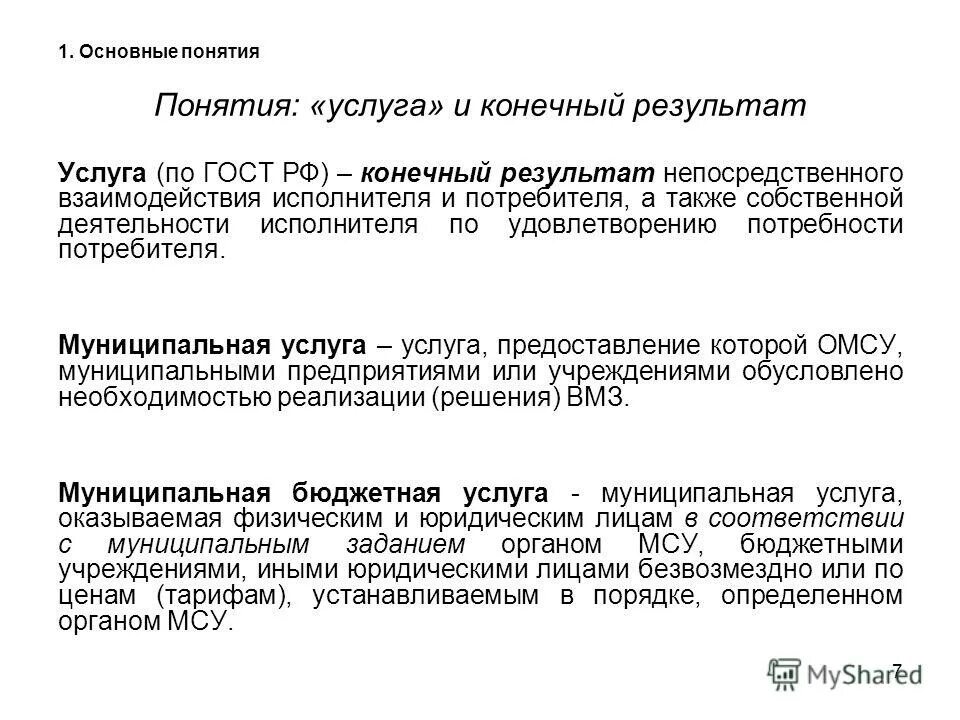 1. Основные понятия

Понятия: «услуга» и конечный результат

Услуга (по ГОСТ РФ) – конечный результат непосредственного взаимодействия исполнителя и потребителя, а также собственной деятельности исполнителя по удовлетворению потребности потребителя.

Муниципальная услуга – услуга, предоставление которой ОМСУ, муниципальными предприятиями или учреждениями обусловлено необходимостью реализации (решения) ВМЗ.

Муниципальная бюджетная услуга - муниципальная услуга, оказываемая физическим и юридическим лицам в соответствии с муниципальным заданием органом МСУ, бюджетными учреждениями, иными юридическими лицами безвозмездно или по ценам (тарифам), устанавливаемым в порядке, определенном органом МСУ.

7

MyShared